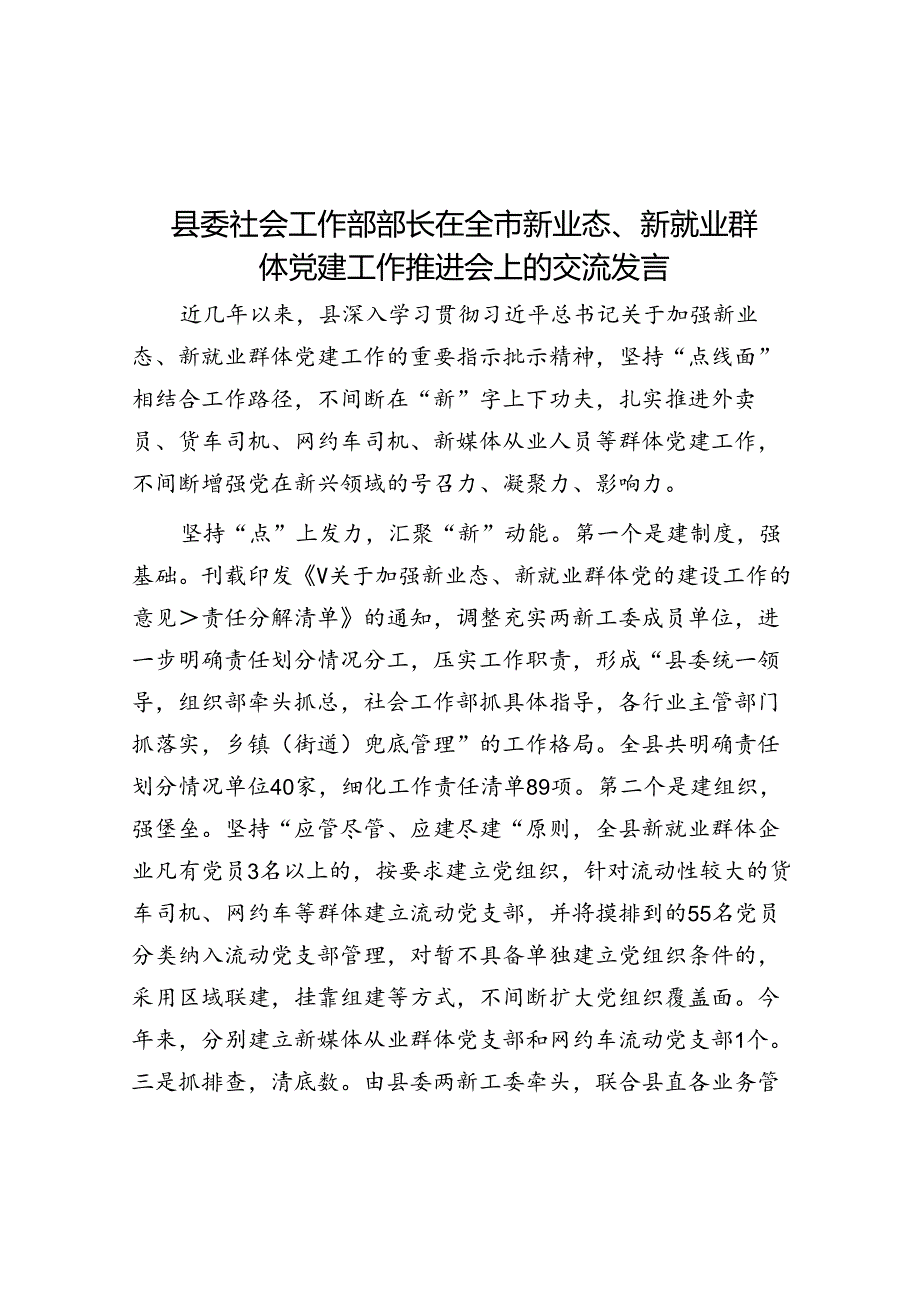 县委社会工作部部长在全市新业态、新就业群体党建工作推进会上的交流发言

近几年以来，县深入学习贯彻习近平总书记关于加强新业态、新就业群体党建工作的重要指示批示精神，坚持“点线面”相结合工作路径，不间断在“新”字上下功夫，扎实推进外卖员、货车司机、网约车司机、新媒体从业人员等群体党建工作，不间断增强党在新兴领域的号召力、凝聚力、影响力。

坚持“点”上发力，汇聚“新”动能。第一个是建制度，强基础。刊载印发《V关于加强新业态、新就业群体党的建设工作的意见＞责任分解清单》的通知，调整充实两新工委成员单位，进一步明确责任划分情况分工，压实工作职责，形成“县委统一领导，组织部牵头抓总，社会工作部抓具体指导，各行业主管部门抓落实，乡镇（街道）兜底管理”的工作格局。全县共明确责任划分情况单位40家，细化工作责任清单89项。第二个是建组织，强堡垒。坚持“应管尽管、应建尽建“原则，全县新就业群体企业凡有党员3名以上的，按要求建立党组织，针对流动性较大的货车司机、网约车等群体建立流动党支部，并将摸排到的55名党员分类纳入流动党支部管理，对暂不具备单独建立党组织条件的，采用区域联建，挂靠组建等方式，不间断扩大党组织覆盖面。今年来，分别建立新媒体从业群体党支部和网约车流动党支部1个。三是抓排查，清底数。由县委两新工委牵头，联合县直各业务管